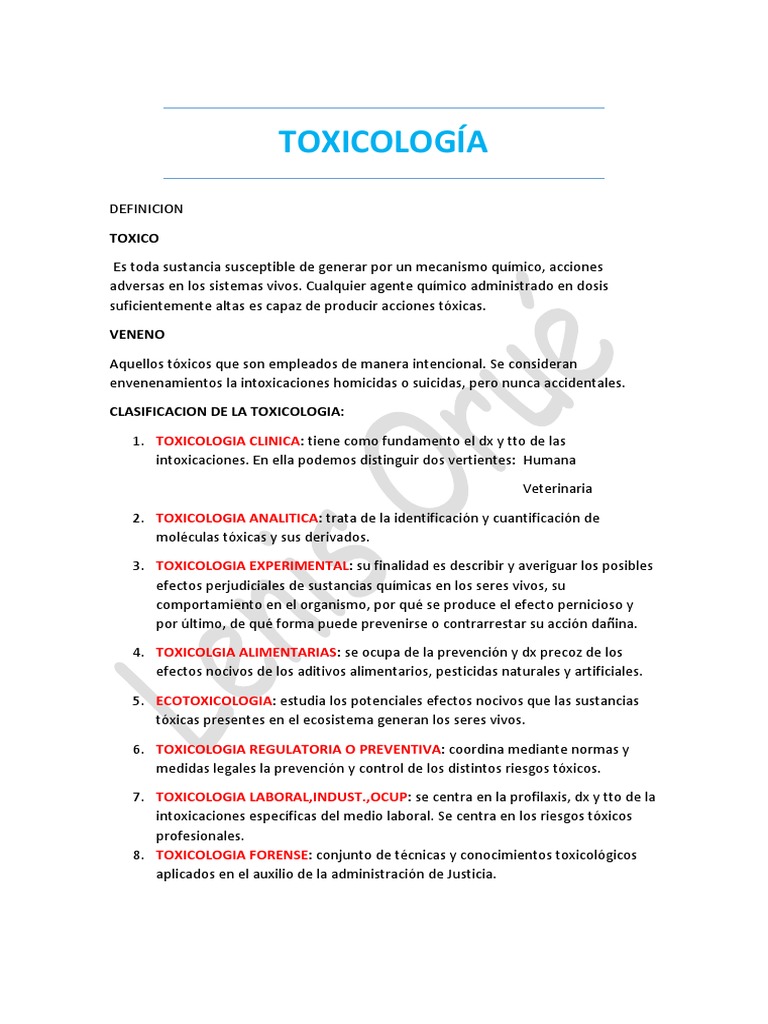 TOXICOLOGÍA

DEFINICION

TOXICO

Es toda sustancia susceptible de generar por un mecanismo químico, acciones adversas en los sistemas vivos. Cualquier agente químico administrado en dosis suficientemente altas es capaz de producir acciones tóxicas.

VENENO

Aquellos tóxicos que son empleados de manera intencional. Se consideran envenenamientos la intoxicaciones homicidas o suicidas, pero nunca accidentales.

CLASIFICACION DE LA TOXICOLOGIA:

1. TOXICOLOGIA CLINICA: tiene como fundamento el dx y tto de las intoxicaciones. En ella podemos distinguir dos vertientes: Humana

Veterinaria

2. TOXICOLOGIA ANALITICA: trata de la identificación y cuantificación de moléculas tóxicas y sus derivados.

3. TOXICOLOGIA EXPERIMENTAL: su finalidad es describir y averiguar los posibles efectos perjudiciales de sustancias químicas en los seres vivos, su comportamiento en el organismo, por qué se produce el efecto pernicioso y por último, de qué forma puede prevenirse o contrarrestar su acción dañina.

4. TOXICOLGIA ALIMENTARIAS: se ocupa de la prevención y dx precoz de los efectos nocivos de los aditivos alimentarios, pesticidas naturales y artificiales.

5. ECOTOXICOLOGIA: estudia los potenciales efectos nocivos que las sustancias tóxicas presentes en el ecosistema generan los seres vivos.

6. TOXICOLOGIA REGULATORIA O PREVENTIVA: coordina mediante normas y medidas legales la prevención y control de los distintos riesgos tóxicos.

7. TOXICOLOGIA LABORAL,INDUST.,OCUP: se centra en la profilaxis, dx y tto de la intoxicaciones específicas del medio laboral. Se centra en los riesgos tóxicos profesionales.

8. TOXICOLOGIA FORENSE: conjunto de técnicas y conocimientos toxicológicos aplicados en el auxilio de la administración de Justicia.

Lenis Ortiz